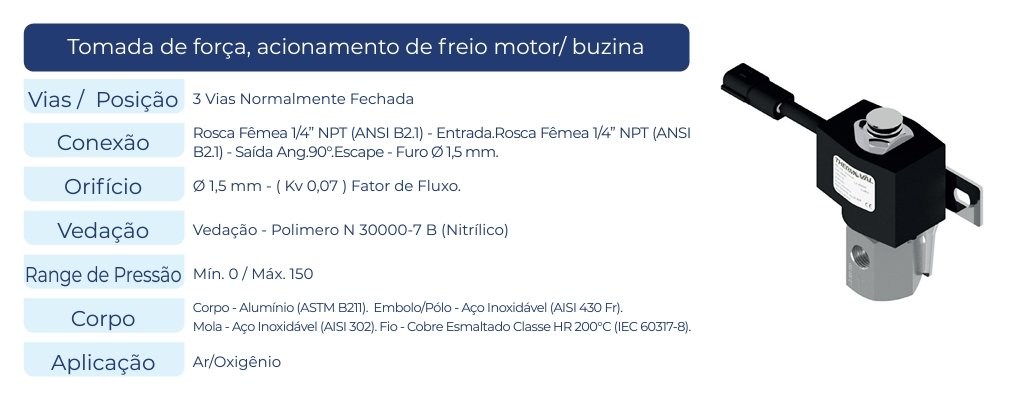 Tomada de força, acionamento de freio motor/ buzina

Vias / Posição 3 Vias Normalmente Fechada

Conexão Rosca Fêmea 1/4" NPT (ANSI B2.1) - Entrada.Rosca Fêmea 1/4" NPT (ANSI B2.1) - Saída Ang.90°.Escape - Furo Ø 1,5 mm.

Orifício Ø 1,5 mm - ( Kv 0,07 ) Fator de Fluxo.

Vedação Vedação - Polimero N 30000-7 B (Nitrílico)

Range de Pressão Mín. 0 / Máx. 150

Corpo Corpo - Alumínio (ASTM B211). Embolo/Pólo - Aço Inoxidável (AISI 430 Fr). Mola - Aço Inoxidável (AISI 302). Fio - Cobre Esmaltado Classe HR 200°C (IEC 60317-8).

Aplicação Ar/Oxigênio